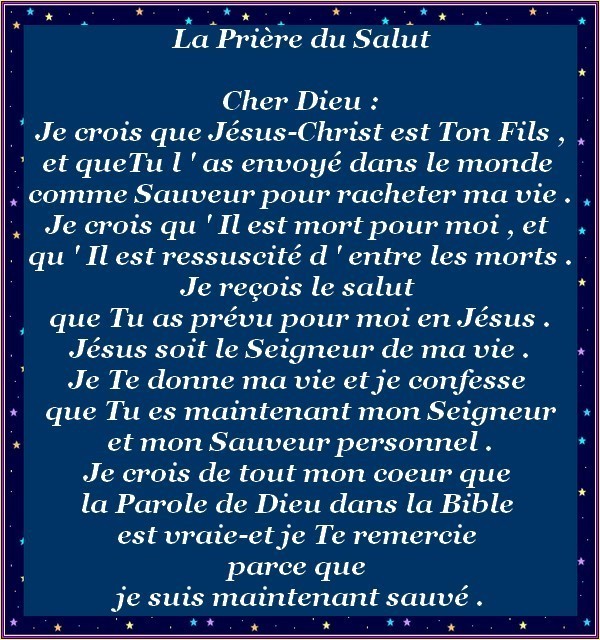 La Prière du Salut

Cher Dieu :
Je crois que Jésus-Christ est Ton Fils , et queTu l ' as envoyé dans le monde comme Sauveur pour racheter ma vie . Je crois qu ' Il est mort pour moi , et qu ' Il est ressuscité d ' entre les morts . Je reçois le salut que Tu as prévu pour moi en Jésus . Jésus soit le Seigneur de ma vie . Je Te donne ma vie et je confesse que Tu es maintenant mon Seigneur et mon Sauveur personnel . Je crois de tout mon coeur que la Parole de Dieu dans la Bible est vraie-et je Te remercie parce que je suis maintenant sauvé .